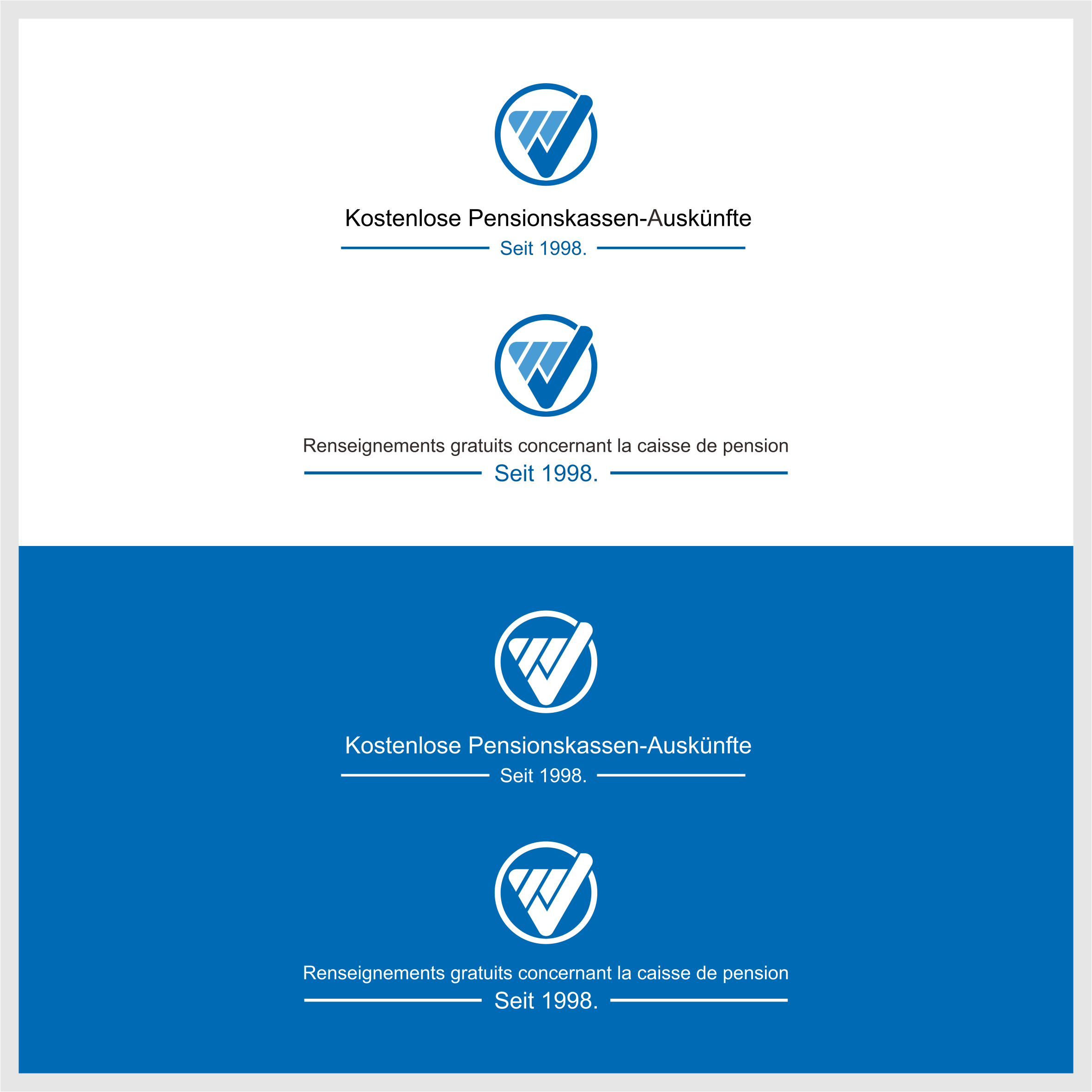 Kostenlose Pensionskassen-Auskünfte

Seit 1998.

Renseignements gratuits concernant la caisse de pension

Seit 1998.

Kostenlose Pensionskassen-Auskünfte

Seit 1998.

Renseignements gratuits concernant la caisse de pension

Seit 1998.